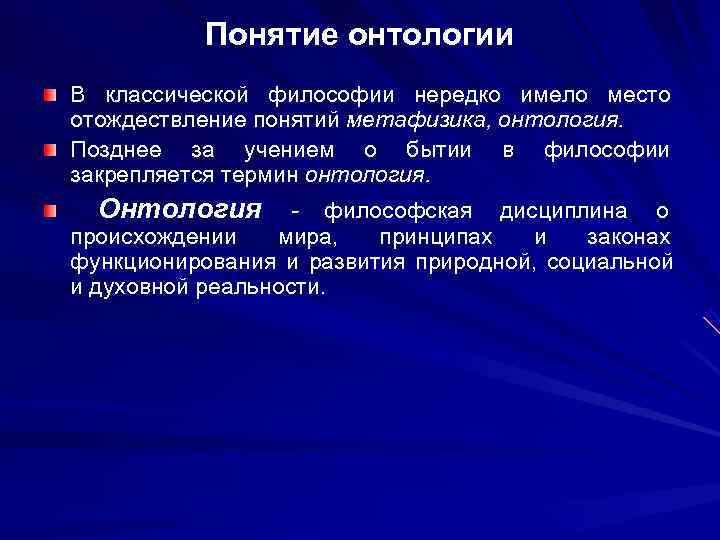 Понятие онтологии

В классической философии нередко имело место отождествление понятий метафизика, онтология.

Позднее за учением о бытии в философии закрепляется термин онтология.

Онтология - философская дисциплина о происхождении мира, принципах и законах функционирования и развития природной, социальной и духовной реальности.